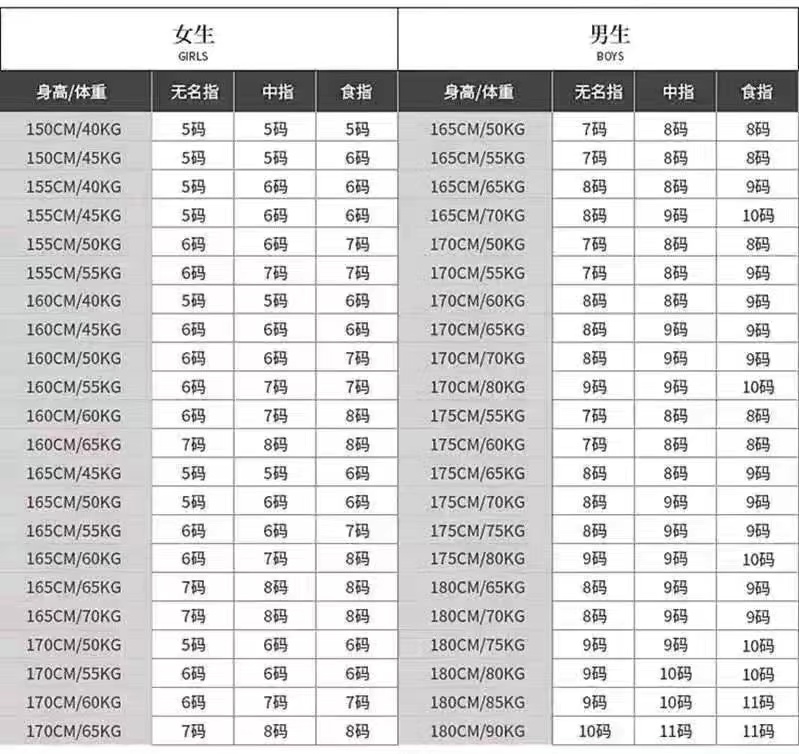 女生
GIRLS

| 身高/体重 | 无名指 | 中指 | 食指 |
|---|---|---|---|
| 150CM/40KG | 5码 | 5码 | 5码 |
| 150CM/45KG | 5码 | 5码 | 6码 |
| 155CM/40KG | 5码 | 6码 | 6码 |
| 155CM/45KG | 5码 | 6码 | 6码 |
| 155CM/50KG | 6码 | 6码 | 7码 |
| 155CM/55KG | 6码 | 7码 | 7码 |
| 160CM/40KG | 5码 | 5码 | 6码 |
| 160CM/45KG | 6码 | 6码 | 6码 |
| 160CM/50KG | 6码 | 6码 | 7码 |
| 160CM/55KG | 6码 | 7码 | 7码 |
| 160CM/60KG | 6码 | 7码 | 8码 |
| 160CM/65KG | 7码 | 8码 | 8码 |
| 165CM/45KG | 5码 | 5码 | 6码 |
| 165CM/50KG | 5码 | 6码 | 6码 |
| 165CM/55KG | 6码 | 6码 | 7码 |
| 165CM/60KG | 6码 | 7码 | 8码 |
| 165CM/65KG | 7码 | 8码 | 8码 |
| 165CM/70KG | 7码 | 8码 | 8码 |
| 170CM/50KG | 5码 | 6码 | 6码 |
| 170CM/55KG | 6码 | 6码 | 6码 |
| 170CM/60KG | 6码 | 7码 | 7码 |
| 170CM/65KG | 7码 | 8码 | 8码 |

男生
BOYS

| 身高/体重 | 无名指 | 中指 | 食指 |
|---|---|---|---|
| 165CM/50KG | 7码 | 8码 | 8码 |
| 165CM/55KG | 7码 | 8码 | 8码 |
| 165CM/65KG | 8码 | 8码 | 9码 |
| 165CM/70KG | 8码 | 9码 | 10码 |
| 170CM/50KG | 7码 | 8码 | 8码 |
| 170CM/55KG | 7码 | 8码 | 9码 |
| 170CM/60KG | 8码 | 8码 | 9码 |
| 170CM/65KG | 8码 | 9码 | 9码 |
| 170CM/70KG | 8码 | 9码 | 9码 |
| 170CM/80KG | 9码 | 9码 | 10码 |
| 175CM/55KG | 7码 | 8码 | 8码 |
| 175CM/60KG | 7码 | 8码 | 8码 |
| 175CM/65KG | 8码 | 8码 | 9码 |
| 175CM/70KG | 8码 | 9码 | 9码 |
| 175CM/75KG | 8码 | 9码 | 9码 |
| 175CM/80KG | 9码 | 9码 | 10码 |
| 180CM/65KG | 8码 | 9码 | 9码 |
| 180CM/70KG | 8码 | 9码 | 9码 |
| 180CM/75KG | 9码 | 9码 | 10码 |
| 180CM/80KG | 9码 | 10码 | 10码 |
| 180CM/85KG | 9码 | 10码 | 11码 |
| 180CM/90KG | 10码 | 11码 | 11码 |